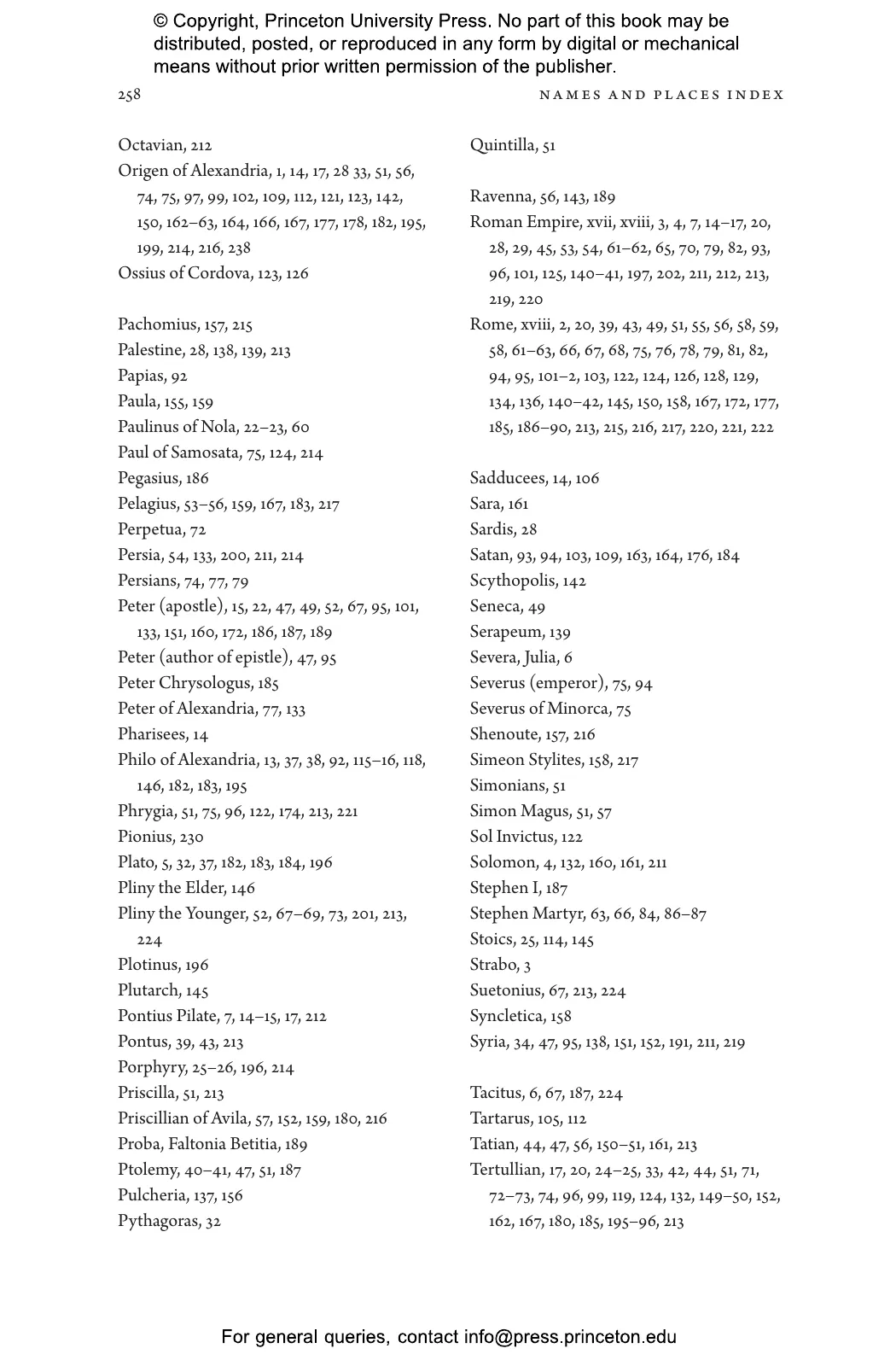 © Copyright, Princeton University Press. No part of this book may be distributed, posted, or reproduced in any form by digital or mechanical means without prior written permission of the publisher.

258

NAMES AND PLACES INDEX

Octavian, 212
Origen of Alexandria, 1, 14, 17, 28 33, 51, 56, 74, 75, 97, 99, 102, 109, 112, 121, 123, 142, 150, 162–63, 164, 166, 167, 177, 178, 182, 195, 199, 214, 216, 238
Ossius of Cordova, 123, 126

Pachomius, 157, 215
Palestine, 28, 138, 139, 213
Papias, 92
Paula, 155, 159
Paulinus of Nola, 22–23, 60
Paul of Samosata, 75, 124, 214
Pegasius, 186
Pelagius, 53–56, 159, 167, 183, 217
Perpetua, 72
Persia, 54, 133, 200, 211, 214
Persians, 74, 77, 79
Peter (apostle), 15, 22, 47, 49, 52, 67, 95, 101, 133, 151, 160, 172, 186, 187, 189
Peter (author of epistle), 47, 95
Peter Chrysologus, 185
Peter of Alexandria, 77, 133
Pharisees, 14
Philo of Alexandria, 13, 37, 38, 92, 115–16, 118, 146, 182, 183, 195
Phrygia, 51, 75, 96, 122, 174, 213, 221
Pionius, 230
Plato, 5, 32, 37, 182, 183, 184, 196
Pliny the Elder, 146
Pliny the Younger, 52, 67–69, 73, 201, 213, 224
Plotinus, 196
Plutarch, 145
Pontius Pilate, 7, 14–15, 17, 212
Pontus, 39, 43, 213
Porphyry, 25–26, 196, 214
Priscilla, 51, 213
Priscillian of Avila, 57, 152, 159, 180, 216
Proba, Faltonia Betitia, 189
Ptolemy, 40–41, 47, 51, 187
Pulcheria, 137, 156
Pythagoras, 32

Quintilla, 51

Ravenna, 56, 143, 189
Roman Empire, xvii, xviii, 3, 4, 7, 14–17, 20, 28, 29, 45, 53, 54, 61–62, 65, 70, 79, 82, 93, 96, 101, 125, 140–41, 197, 202, 211, 212, 213, 219, 220
Rome, xviii, 2, 20, 39, 43, 49, 51, 55, 56, 58, 59, 58, 61–63, 66, 67, 68, 75, 76, 78, 79, 81, 82, 94, 95, 101–2, 103, 122, 124, 126, 128, 129, 134, 136, 140–42, 145, 150, 158, 167, 172, 177, 185, 186–90, 213, 215, 216, 217, 220, 221, 222

Sadducees, 14, 106
Sara, 161
Sardis, 28
Satan, 93, 94, 103, 109, 163, 164, 176, 184
Scythopolis, 142
Seneca, 49
Serapeum, 139
Severa, Julia, 6
Severus (emperor), 75, 94
Severus of Minorca, 75
Shenoute, 157, 216
Simeon Stylites, 158, 217
Simonians, 51
Simon Magus, 51, 57
Sol Invictus, 122
Solomon, 4, 132, 160, 161, 211
Stephen I, 187
Stephen Martyr, 63, 66, 84, 86–87
Stoics, 25, 114, 145
Strabo, 3
Suetonius, 67, 213, 224
Syncletica, 158
Syria, 34, 47, 95, 138, 151, 152, 191, 211, 219

Tacitus, 6, 67, 187, 224
Tartarus, 105, 112
Tatian, 44, 47, 56, 150–51, 161, 213
Tertullian, 17, 20, 24–25, 33, 42, 44, 51, 71, 72–73, 74, 96, 99, 119, 124, 132, 149–50, 152, 162, 167, 180, 185, 195–96, 213

For general queries, contact info@press.princeton.edu